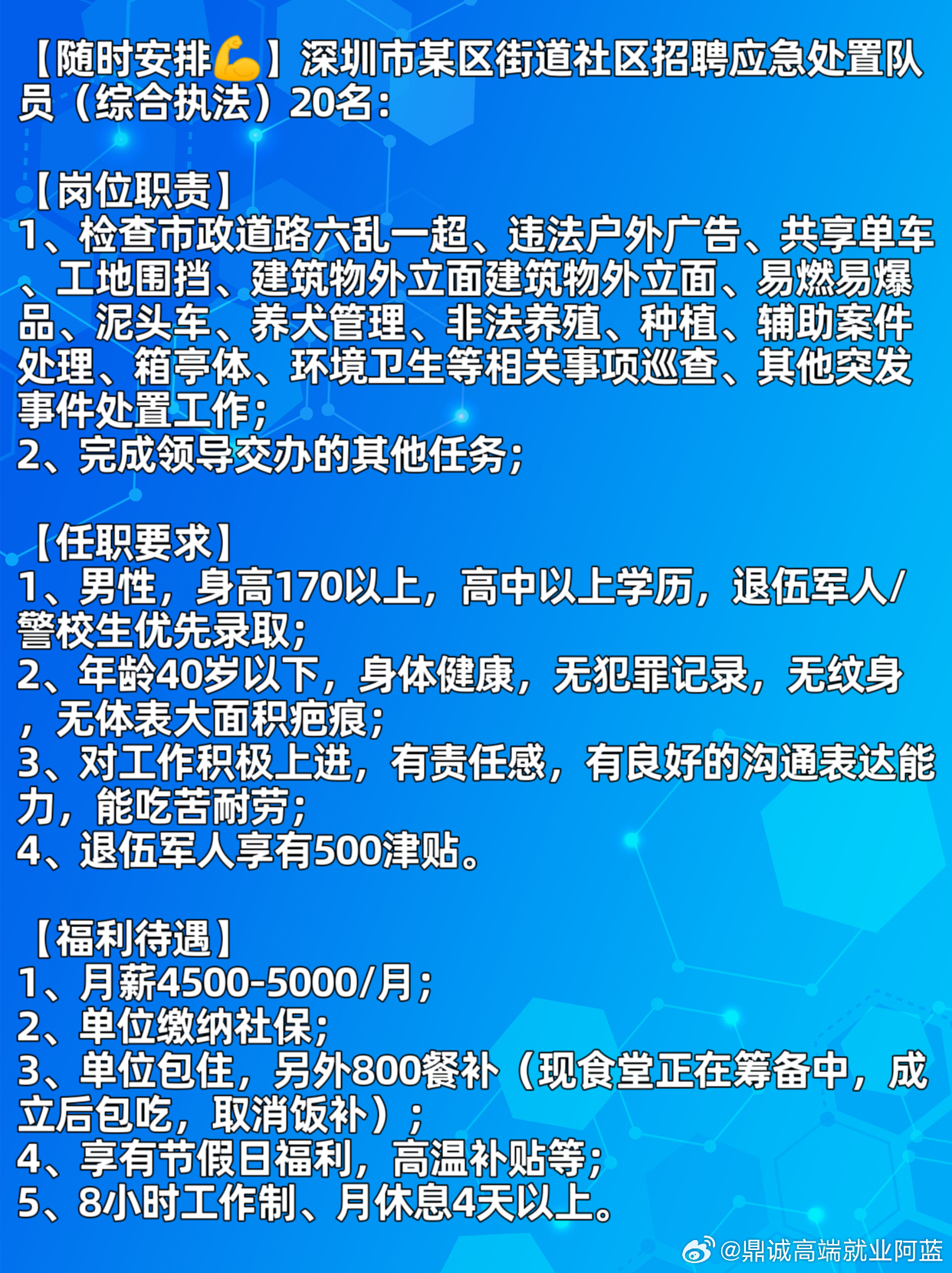 【随时安排💪】深圳市某区街道社区招聘应急处置队员（综合执法）20名：

【岗位职责】
1、检查市政道路六乱一超、违法户外广告、共享单车、工地围挡、建筑物外立面建筑物外立面、易燃易爆品、泥头车、养犬管理、非法养殖、种植、辅助案件处理、箱亭体、环境卫生等相关事项巡查、其他突发事件处置工作；
2、完成领导交办的其他任务；

【任职要求】
1、男性，身高170以上，高中以上学历，退伍军人/警校生优先录取；
2、年龄40岁以下，身体健康，无犯罪记录，无纹身，无体表大面积疤痕；
3、对工作积极上进，有责任感，有良好的沟通表达能力，能吃苦耐劳；
4、退伍军人享有500津贴。

【福利待遇】
1、月薪4500-5000/月；
2、单位缴纳社保；
3、单位包住，另外800餐补（现食堂正在筹备中，成立后包吃，取消饭补）；
4、享有节假日福利，高温补贴等；
5、8小时工作制、月休息4天以上。

@鼎诚高端就业阿蓝